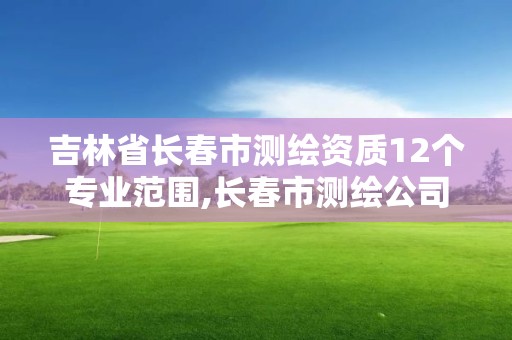 吉林省长春市测绘资质12个专业范围,长春市测绘公司